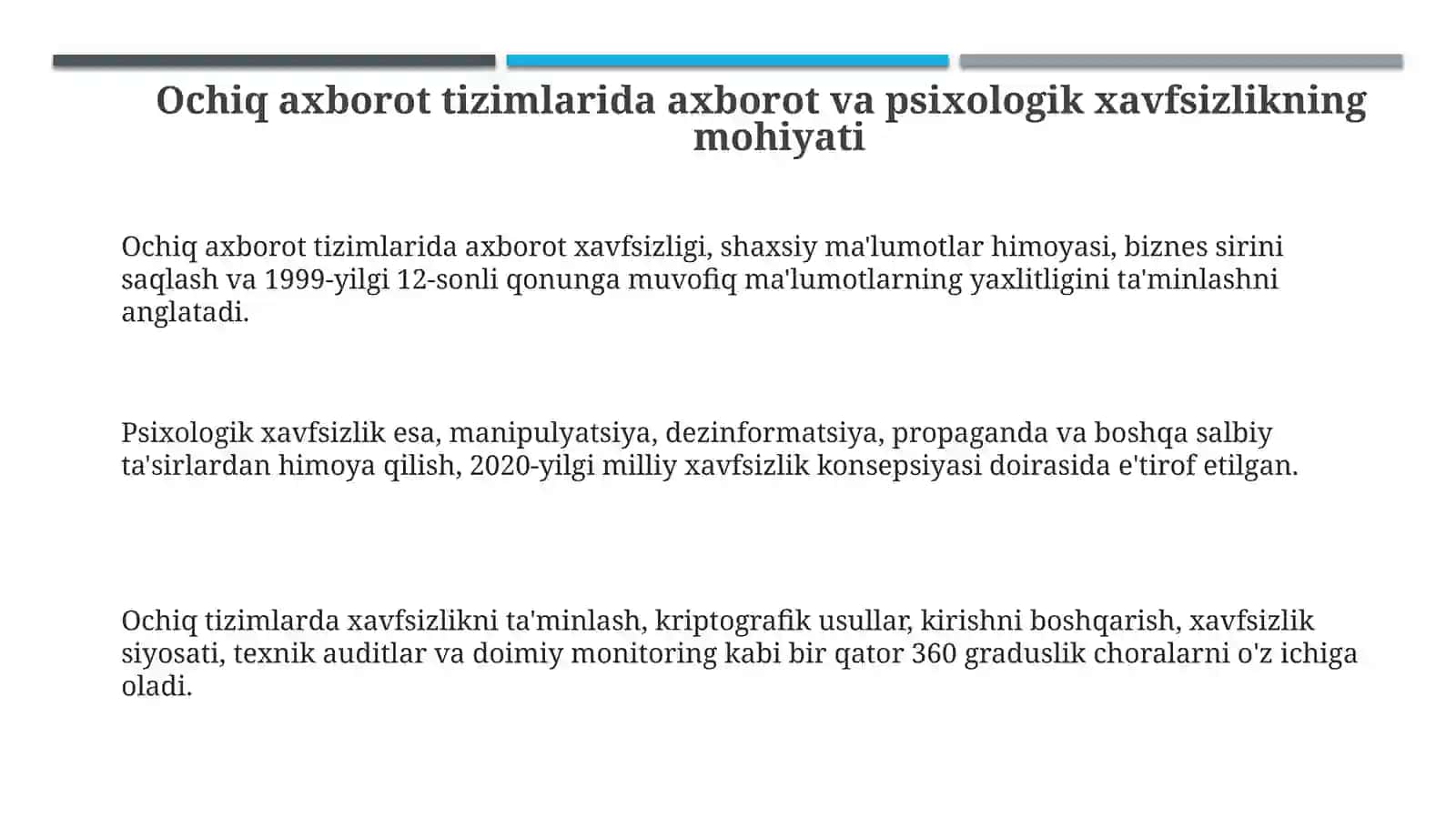 Ochiq axborot tizimlarida axborot va psixologik xavfsizlikning mohiyati

Ochiq axborot tizimlarida axborot xavfsizligi, shaxsiy ma'lumotlar himoyasi, biznes sirini saqlash va 1999-yilgi 12-sonli qonunga muvofiq ma'lumotlarning yaxlitligini ta'minlashni anglatadi.

Psixologik xavfsizlik esa, manipulyatsiya, dezinformatsiya, propaganda va boshqa salbiy ta'sirlardan himoya qilish, 2020-yilgi milliy xavfsizlik konsepsiyasi doirasida e'tirof etilgan.

Ochiq tizimlarda xavfsizlikni ta'minlash, kriptografik usullar, kirishni boshqarish, xavfsizlik siyosati, texnik auditlar va doimiy monitoring kabi bir qator 360 graduslik choralarni o'z ichiga oladi.